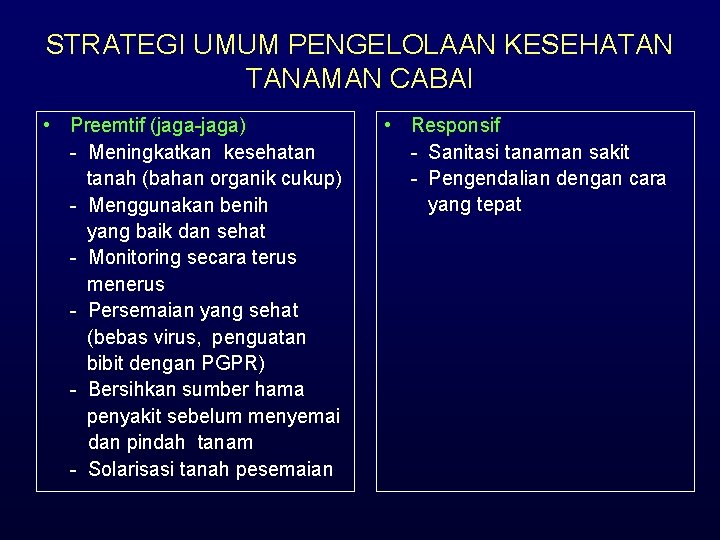 STRATEGI UMUM PENGELOLAAN KESEHATAN TANAMAN CABAI

• Preemtif (jaga-jaga)
- Meningkatkan kesehatan tanah (bahan organik cukup)
- Menggunakan benih yang baik dan sehat
- Monitoring secara terus menerus
- Persemaian yang sehat (bebas virus, penguatan bibit dengan PGPR)
- Bersihkan sumber hama penyakit sebelum menyemai dan pindah tanam
- Solarisasi tanah pesemaian

• Responsif
- Sanitasi tanaman sakit
- Pengendalian dengan cara yang tepat